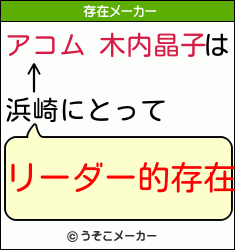 存在メーカー

アコム 木内晶子は

↑

浜崎にとって

リーダー的存在

© うそこメーカー